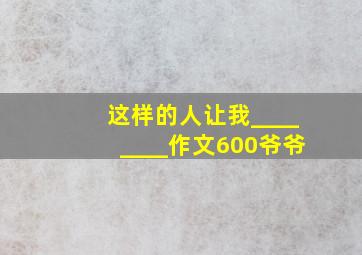 这样的人让我________作文600爷爷